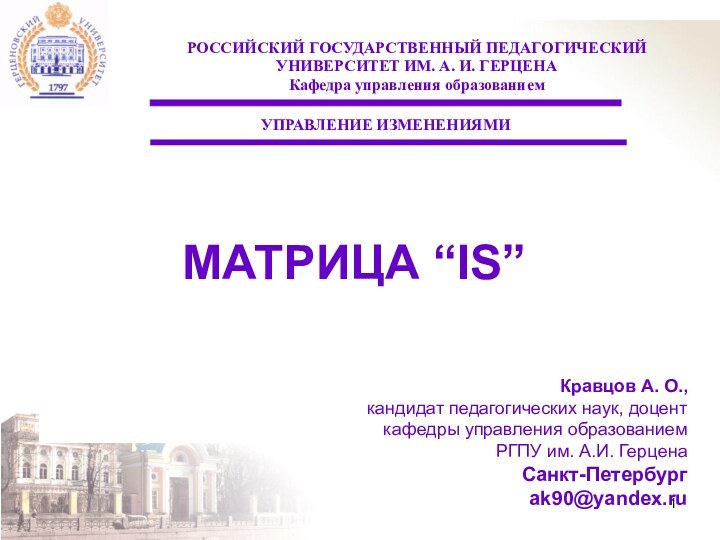 ГЕРЦЕНОВСКИЙ УНИВЕРСИТЕТ
1797

РОССИЙСКИЙ ГОСУДАРСТВЕННЫЙ ПЕДАГОГИЧЕСКИЙ УНИВЕРСИТЕТ ИМ. А. И. ГЕРЦЕНА
Кафедра управления образованием

УПРАВЛЕНИЕ ИЗМЕНЕНИЯМИ

МАТРИЦА “IS”

Кравцов А. О.,
кандидат педагогических наук, доцент
кафедры управления образованием
РГПУ им. А.И. Герцена
Санкт-Петербург
ak90@yandex.ru

1